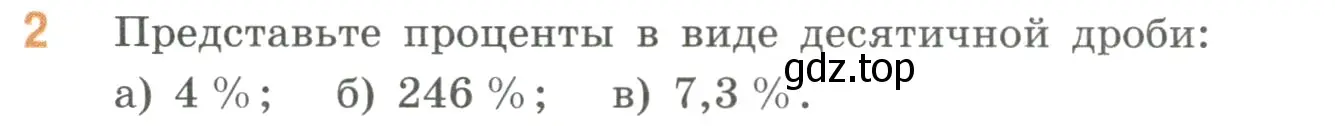 2 Представьте проценты в виде десятичной дроби:
а) 4 %; б) 246 %; в) 7,3 %.
gdz.top